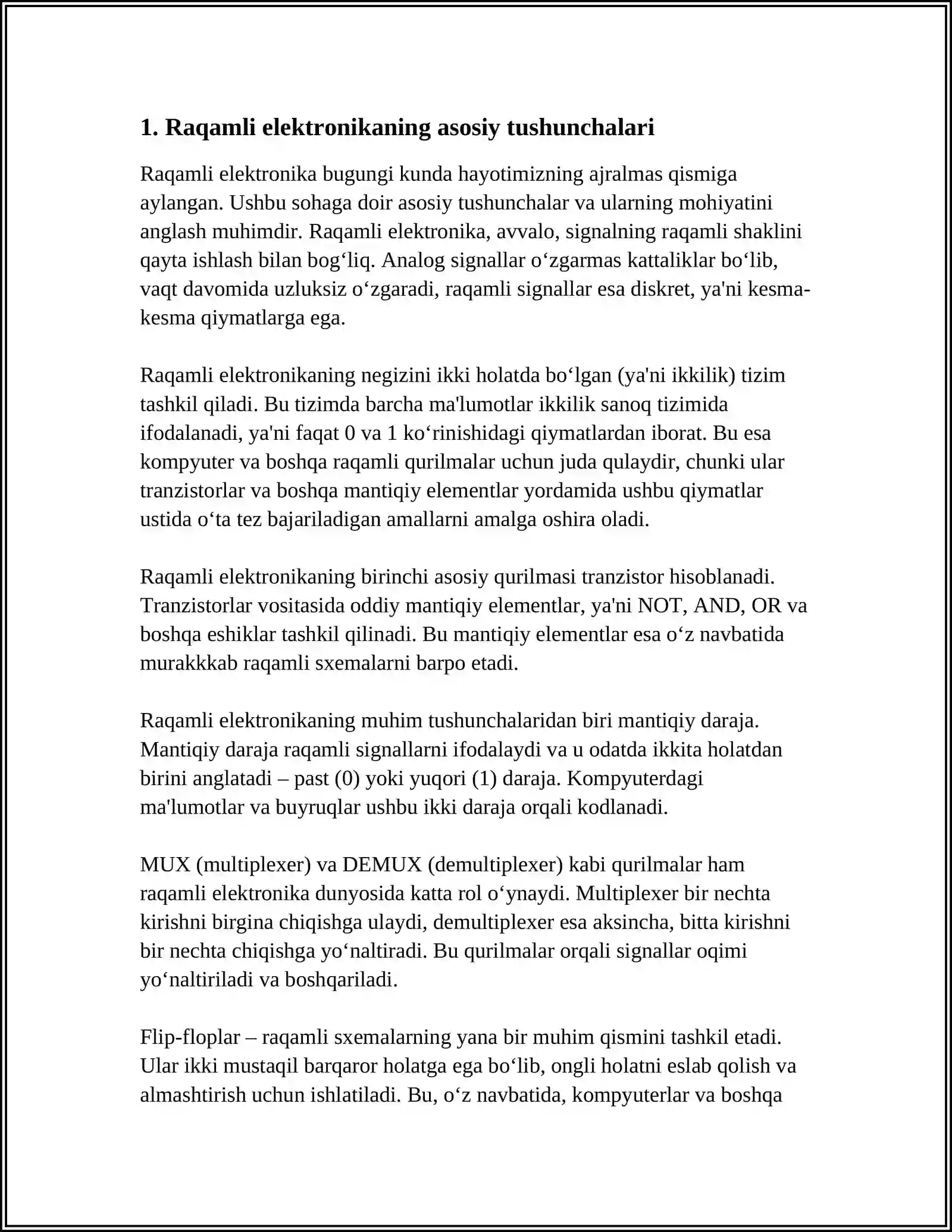 1. Raqamli elektronikaning asosiy tushunchalari

Raqamli elektronika bugungi kunda hayotimizning ajralmas qismiga aylangan. Ushbu sohaga doir asosiy tushunchalar va ularning mohiyatini anglash muhimdir. Raqamli elektronika, avvalo, signalning raqamli shaklini qayta ishlash bilan bog'liq. Analog signallar o'zgarmas kattaliklar bo'lib, vaqt davomida uzluksiz o'zgaradi, raqamli signallar esa diskret, ya'ni kesma-kesma qiymatlarga ega.

Raqamli elektronikaning negizini ikki holatda bo'lgan (ya'ni ikkilik) tizim tashkil qiladi. Bu tizimda barcha ma'lumotlar ikkilik sanoq tizimida ifodalanadi, ya'ni faqat 0 va 1 ko'rinishidagi qiymatlardan iborat. Bu esa kompyuter va boshqa raqamli qurilmalar uchun juda qulaydir, chunki ular tranzistorlar va boshqa mantiqiy elementlar yordamida ushbu qiymatlar ustida o'ta tez bajariladigan amallarni amalga oshira oladi.

Raqamli elektronikaning birinchi asosiy qurilmasi tranzistor hisoblanadi. Tranzistorlar vositasida oddiy mantiqiy elementlar, ya'ni NOT, AND, OR va boshqa eshiklar tashkil qilinadi. Bu mantiqiy elementlar esa o'z navbatida murakkkab raqamli sxemalarni barpo etadi.

Raqamli elektronikaning muhim tushunchalaridan biri mantiqiy daraja. Mantiqiy daraja raqamli signallarni ifodalaydi va u odatda ikkita holatdan birini anglatadi – past (0) yoki yuqori (1) daraja. Kompyuterdagi ma'lumotlar va buyruqlar ushbu ikki daraja orqali kodlanadi.

MUX (multiplexer) va DEMUX (demultiplexer) kabi qurilmalar ham raqamli elektronika dunyosida katta rol o'ynaydi. Multiplexer bir nechta kirishni birgina chiqishga ulaydi, demultiplexer esa aksincha, bitta kirishni bir nechta chiqishga yo'naltiradi. Bu qurilmalar orqali signallar oqimi yo'naltiriladi va boshqariladi.

Flip-floplar – raqamli sxemalarning yana bir muhim qismini tashkil etadi. Ular ikki mustaqil barqaror holatga ega bo'lib, ongli holatni eslab qolish va almashtirish uchun ishlatiladi. Bu, o'z navbatida, kompyuterlar va boshqa